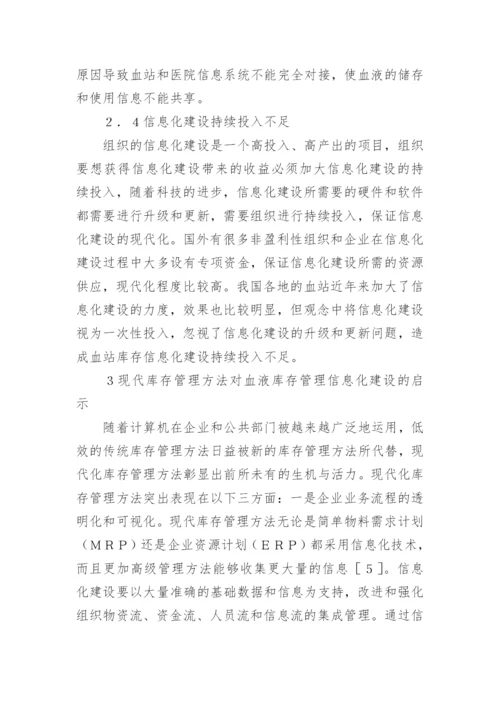 原因导致血站和医院信息系统不能完全对接，使血液的储存和使用信息不能共享。

２．４信息化建设持续投入不足

组织的信息化建设是一个高投入、高产出的项目，组织要想获得信息化建设带来的收益必须加大信息化建设的持续投入，随着科技的进步，信息化建设所需要的硬件和软件都需要进行升级和更新，需要组织进行持续投入，保证信息化建设的现代化。国外有很多非盈利性组织和企业在信息化建设过程中大多设有专项资金，保证信息化建设所需的资源供应，现代化程度比较高。我国各地的血站近年来加大了信息化建设的力度，效果也比较明显，但观念中将信息化建设视为一次性投入，忽视了信息化建设的升级和更新问题，造成血站库存信息化建设持续投入不足。

３现代库存管理方法对血液库存管理信息化建设的启示

随着计算机在企业和公共部门被越来越广泛地运用，低效的传统库存管理方法日益被新的库存管理方法所代替，现代化库存管理方法彰显出前所未有的生机与活力。现代化库存管理方法突出表现在以下三方面：一是企业业务流程的透明化和可视化。现代库存管理方法无论是简单物料需求计划（ＭＲＰ）还是企业资源计划（ＥＲＰ）都采用信息化技术，而且更加高级管理方法能够收集更大量的信息［５］。信息化建设要以大量准确的基础数据和信息为支持，改进和强化组织物资流、资金流、人员流和信息流的集成管理。通过信